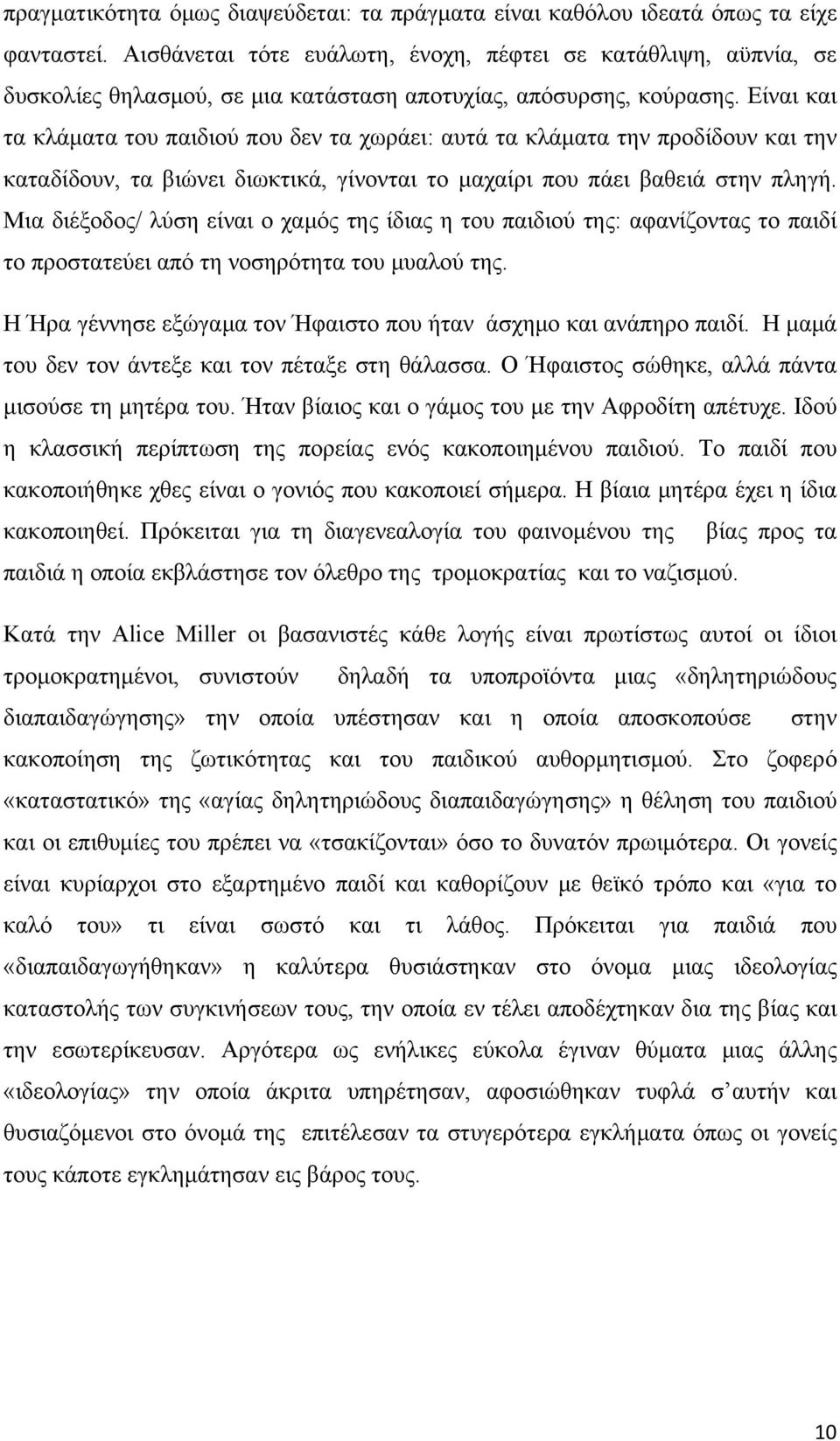 πραγματικότητα όμως διαψεύδεται: τα πράγματα είναι καθόλου ιδεατά όπως τα είχε φανταστεί. Αισθάνεται τότε ευάλωτη, ένοχη, πέφτει σε κατάθλιψη, αϋπνία, σε δυσκολίες θηλασμού, σε μια κατάσταση αποτυχίας, απόσυρσης, κούρασης. Είναι και τα κλάματα του παιδιού που δεν τα χωράει: αυτά τα κλάματα την προδίδουν και την καταδίδουν, τα βιώνει διωκτικά, γίνονται το μαχαίρι που πάει βαθειά στην πληγή. Μια διέξοδος/ λύση είναι ο χαμός της ίδιας η του παιδιού της: αφανίζοντας το παιδί το προστατεύει από τη νοσηρότητα του μυαλού της.

Η Ήρα γέννησε εξώγαμα τον Ήφαιστο που ήταν άσχημο και ανάπηρο παιδί. Η μαμά του δεν τον άντεξε και τον πέταξε στη θάλασσα. Ο Ήφαιστος σώθηκε, αλλά πάντα μισούσε τη μητέρα του. Ήταν βίαιος και ο γάμος του με την Αφροδίτη απέτυχε. Ιδού η κλασσική περίπτωση της πορείας ενός κακοποιημένου παιδιού. Το παιδί που κακοποιήθηκε χθες είναι ο γονιός που κακοποιεί σήμερα. Η βίαια μητέρα έχει η ίδια κακοποιηθεί. Πρόκειται για τη διαγενεαλογία του φαινομένου της βίας προς τα παιδιά η οποία εκβλάστησε τον όλεθρο της τρομοκρατίας και το ναζισμού.

Κατά την Alice Miller οι βασανιστές κάθε λογής είναι πρωτίστως αυτοί οι ίδιοι τρομοκρατημένοι, συνιστούν δηλαδή τα υποπροϊόντα μιας «δηλητηριώδους διαπαιδαγώγησης» την οποία υπέστησαν και η οποία αποσκοπούσε στην κακοποίηση της ζωτικότητας και του παιδικού αυθορμητισμού. Στο ζοφερό «καταστατικό» της «αγίας δηλητηριώδους διαπαιδαγώγησης» η θέληση του παιδιού και οι επιθυμίες του πρέπει να «τσακίζονται» όσο το δυνατόν πρωιμότερα. Οι γονείς είναι κυρίαρχοι στο εξαρτημένο παιδί και καθορίζουν με θεϊκό τρόπο και «για το καλό του» τι είναι σωστό και τι λάθος. Πρόκειται για παιδιά που «διαπαιδαγωγήθηκαν» η καλύτερα θυσιάστηκαν στο όνομα μιας ιδεολογίας καταστολής των συγκινήσεων τους, την οποία εν τέλει αποδέχτηκαν δια της βίας και την εσωτερίκευσαν. Αργότερα ως ενήλικες εύκολα έγιναν θύματα μιας άλλης «ιδεολογίας» την οποία άκριτα υπηρέτησαν, αφοσιώθηκαν τυφλά σ΄αυτήν και θυσιαζόμενοι στο όνομά της επιτέλεσαν τα στυγερότερα εγκλήματα όπως οι γονείς τους κάποτε εγκλημάτησαν εις βάρος τους.

10